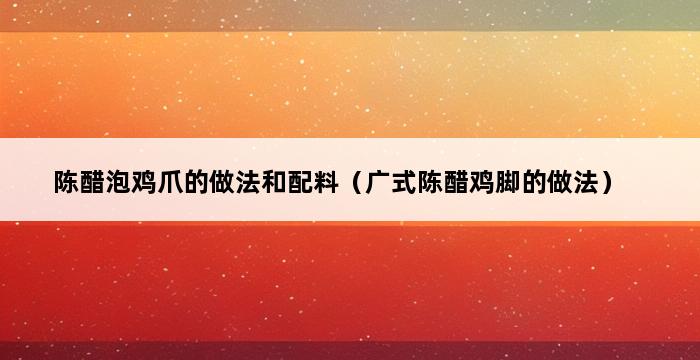 陈醋泡鸡爪的做法和配料（广式陈醋鸡脚的做法）